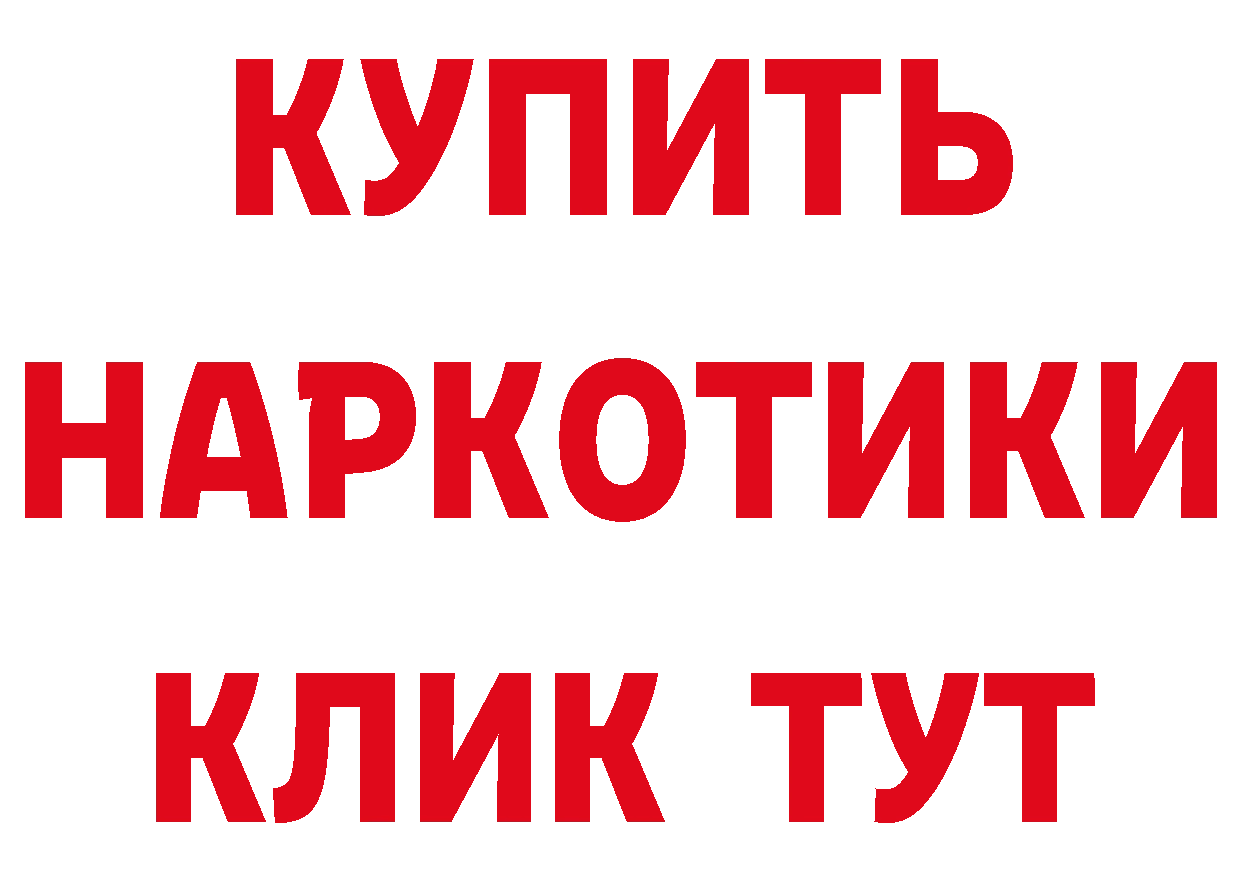 КУПИТЬ
НАРКОТИКИ
КЛИК ТУТ